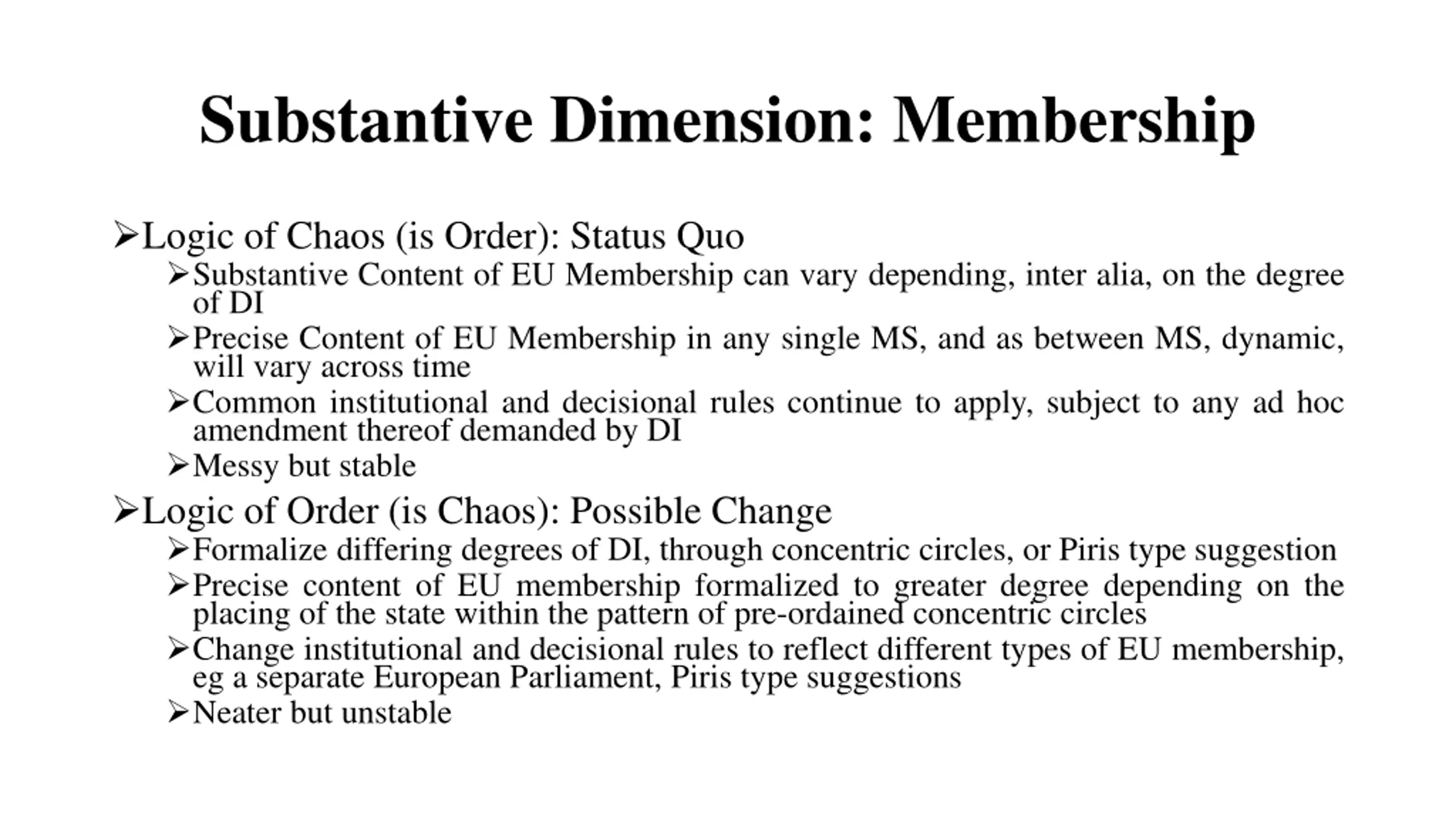 Substantive Dimension: Membership

➢Logic of Chaos (is Order): Status Quo

➢Substantive Content of EU Membership can vary depending, inter alia, on the degree of DI

➢Precise Content of EU Membership in any single MS, and as between MS, dynamic, will vary across time

➢Common institutional and decisional rules continue to apply, subject to any ad hoc amendment thereof demanded by DI

➢Messy but stable

➢Logic of Order (is Chaos): Possible Change

➢Formalize differing degrees of DI, through concentric circles, or Piris type suggestion

➢Precise content of EU membership formalized to greater degree depending on the placing of the state within the pattern of pre-ordained concentric circles

➢Change institutional and decisional rules to reflect different types of EU membership, eg a separate European Parliament, Piris type suggestions

➢Neater but unstable